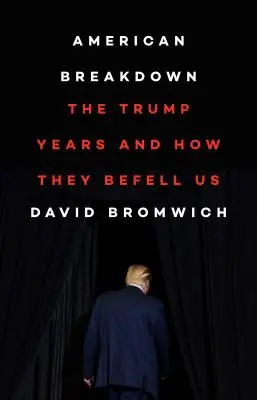 AMERICAN BREAKDOWN

THE TRUMP YEARS AND HOW THEY BEFELL US

DAVID BROMWICH